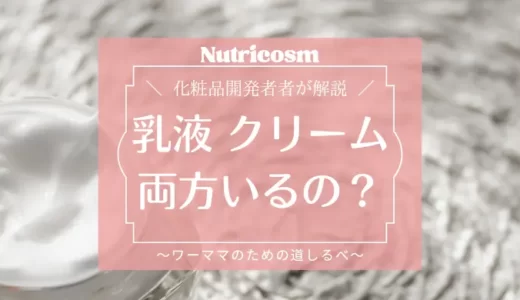 Nutricosm

＼ 化粧品開発者者が解説 ／

乳液 クリーム
両方いるの？

〜ワーママのための道しるべ〜